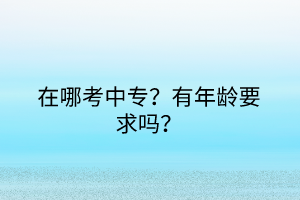 在哪考中专？有年龄要求吗？